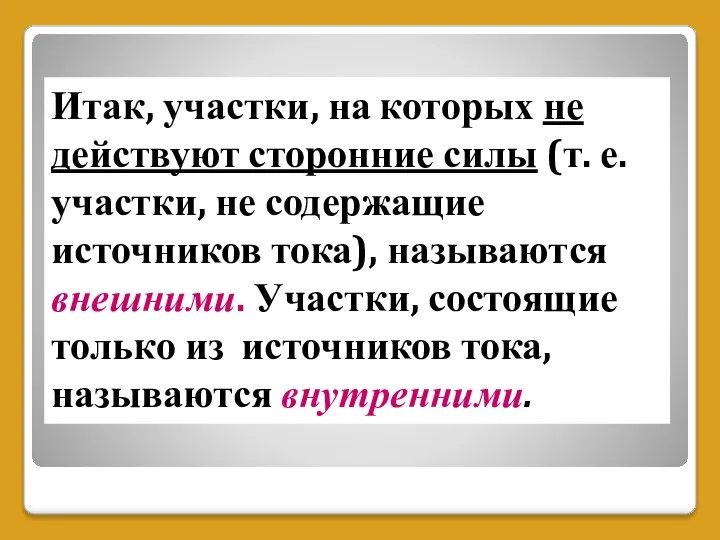 Итак, участки, на которых не действуют сторонние силы (т. е. участки, не содержащие источников тока), называются внешними. Участки, состоящие только из источников тока, называются внутренними.